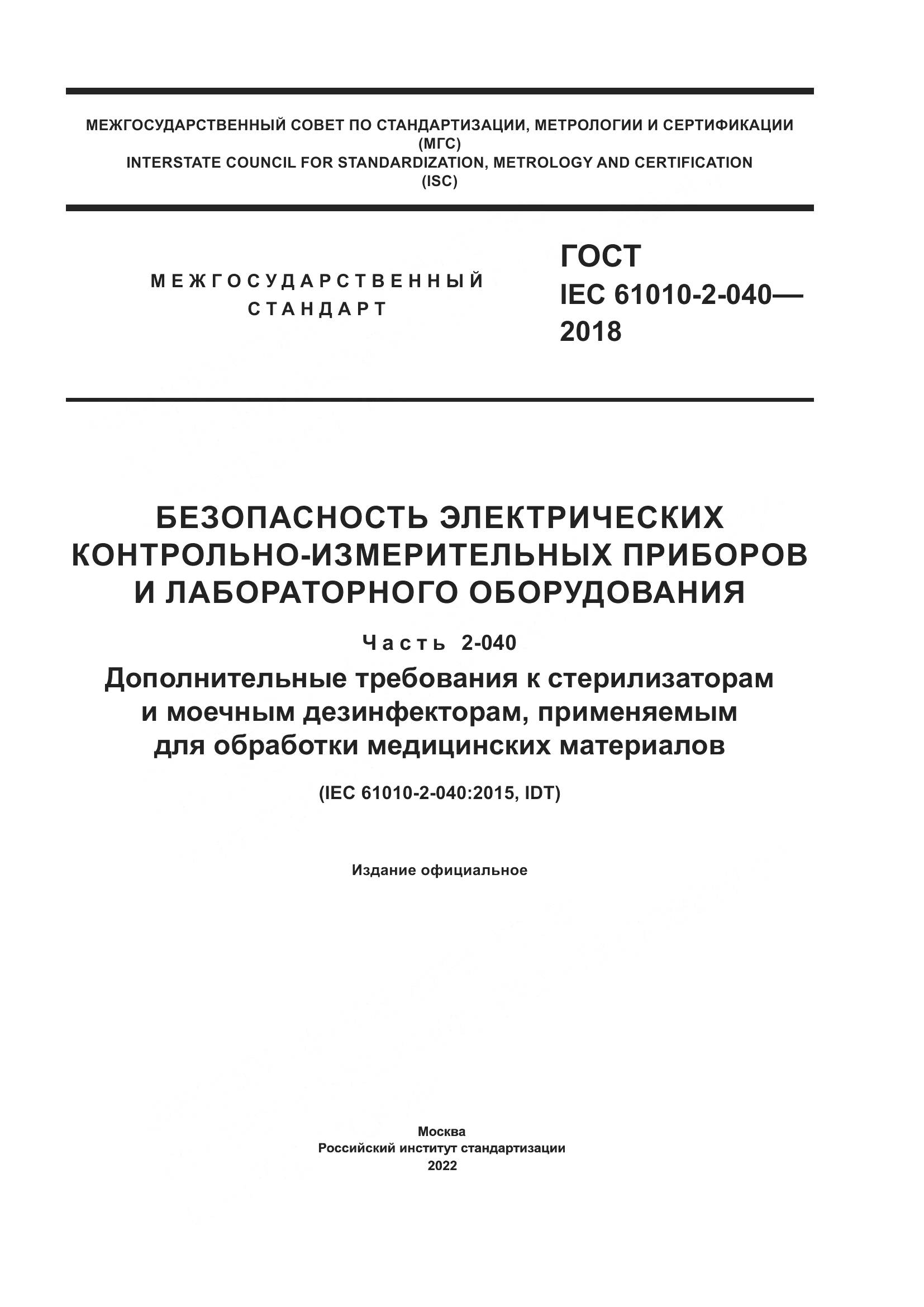 МЕЖГОСУДАРСТВЕННЫЙ СОВЕТ ПО СТАНДАРТИЗАЦИИ, МЕТРОЛОГИИ И СЕРТИФИКАЦИИ
(МГС)
INTERSTATE COUNCIL FOR STANDARDIZATION, METROLOGY AND CERTIFICATION
(ISC)

МЕЖГОСУДАРСТВЕННЫЙ
СТАНДАРТ

ГОСТ
IEC 61010-2-040—
2018

БЕЗОПАСНОСТЬ ЭЛЕКТРИЧЕСКИХ
КОНТРОЛЬНО-ИЗМЕРИТЕЛЬНЫХ ПРИБОРОВ
И ЛАБОРАТОРНОГО ОБОРУДОВАНИЯ

Часть 2-040

Дополнительные требования к стерилизаторам
и моечным дезинфекторам, применяемым
для обработки медицинских материалов

(IEC 61010-2-040:2015, IDT)

Издание официальное

Москва
Российский институт стандартизации
2022